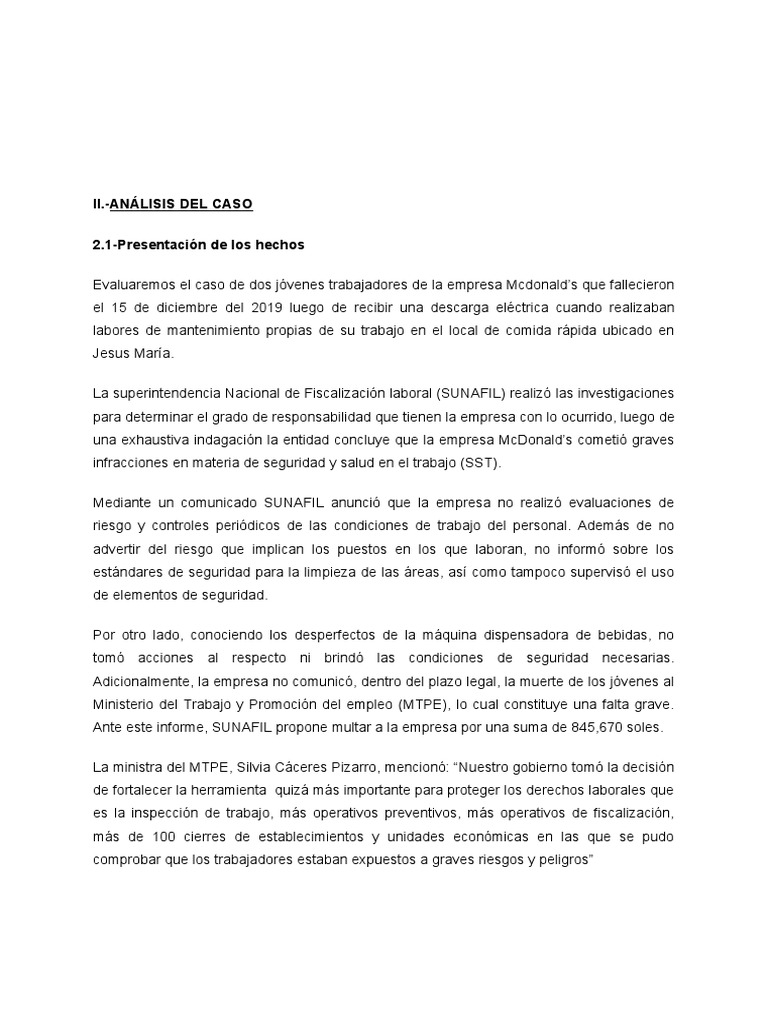 II.-ANÁLISIS DEL CASO

2.1-Presentación de los hechos

Evaluaremos el caso de dos jóvenes trabajadores de la empresa Mcdonald's que fallecieron el 15 de diciembre del 2019 luego de recibir una descarga eléctrica cuando realizaban labores de mantenimiento propias de su trabajo en el local de comida rápida ubicado en Jesus María.

La superintendencia Nacional de Fiscalización laboral (SUNAFIL) realizó las investigaciones para determinar el grado de responsabilidad que tienen la empresa con lo ocurrido, luego de una exhaustiva indagación la entidad concluye que la empresa McDonald's cometió graves infracciones en materia de seguridad y salud en el trabajo (SST).

Mediante un comunicado SUNAFIL anunció que la empresa no realizó evaluaciones de riesgo y controles periódicos de las condiciones de trabajo del personal. Además de no advertir del riesgo que implican los puestos en los que laboran, no informó sobre los estándares de seguridad para la limpieza de las áreas, así como tampoco supervisó el uso de elementos de seguridad.

Por otro lado, conociendo los desperfectos de la máquina dispensadora de bebidas, no tomó acciones al respecto ni brindó las condiciones de seguridad necesarias. Adicionalmente, la empresa no comunicó, dentro del plazo legal, la muerte de los jóvenes al Ministerio del Trabajo y Promoción del empleo (MTPE), lo cual constituye una falta grave. Ante este informe, SUNAFIL propone multar a la empresa por una suma de 845,670 soles.

La ministra del MTPE, Silvia Cáceres Pizarro, mencionó: "Nuestro gobierno tomó la decisión de fortalecer la herramienta quizá más importante para proteger los derechos laborales que es la inspección de trabajo, más operativos preventivos, más operativos de fiscalización, más de 100 cierres de establecimientos y unidades económicas en las que se pudo comprobar que los trabajadores estaban expuestos a graves riesgos y peligros"